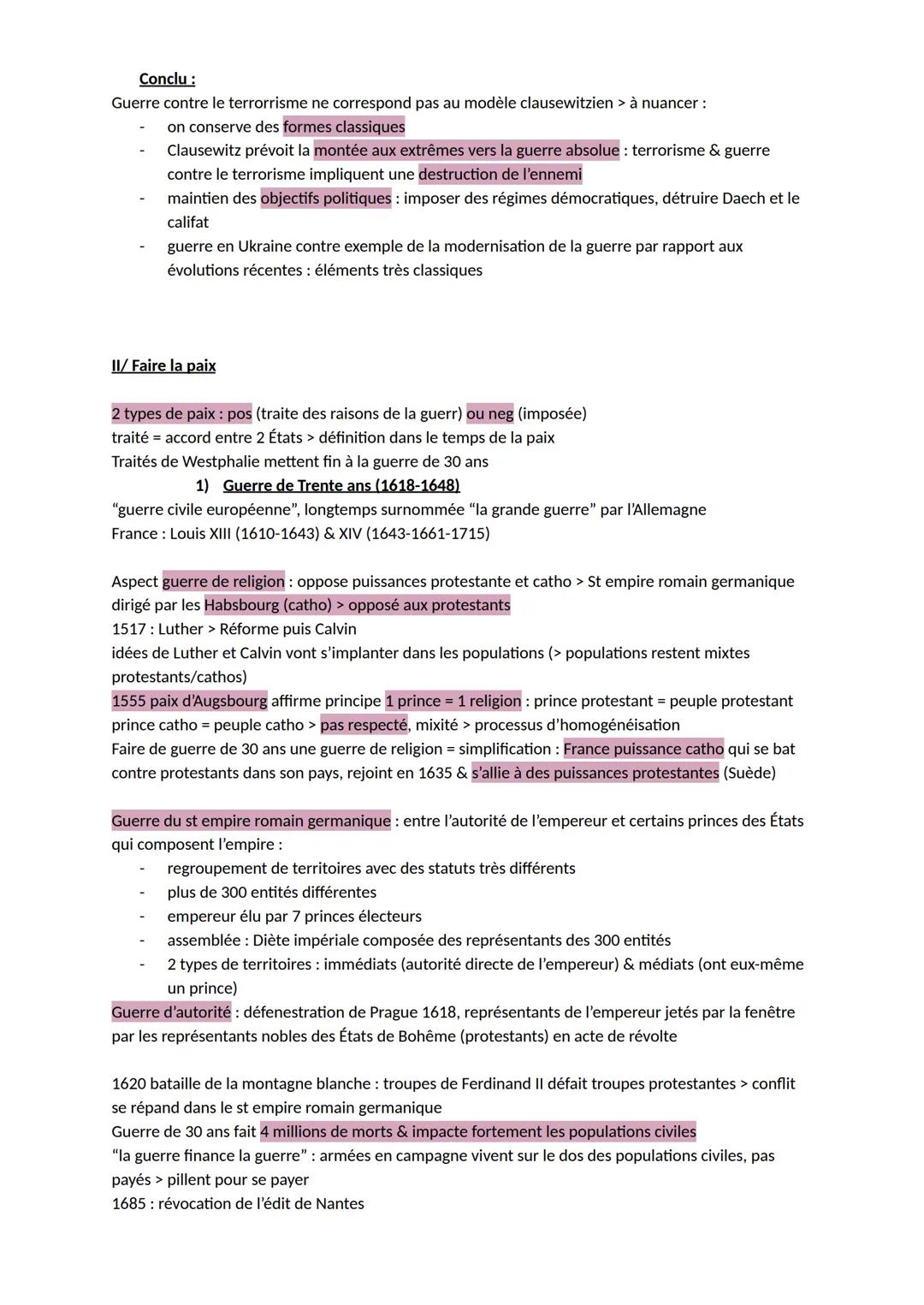 Conclu :
Guerre contre le terrorrisme ne correspond pas au modèle clausewitzien > à nuancer :
- on conserve des formes classiques
- Clausewitz prévoit la montée aux extrêmes vers la guerre absolue : terrorisme & guerre contre le terrorisme impliquent une destruction de l'ennemi
- maintien des objectifs politiques : imposer des régimes démocratiques, détruire Daech et le califat
- guerre en Ukraine contre exemple de la modernisation de la guerre par rapport aux évolutions récentes : éléments très classiques

II/ Faire la paix

2 types de paix : pos (traite des raisons de la guerr) ou neg (imposée)
traité = accord entre 2 États > définition dans le temps de la paix
Traités de Westphalie mettent fin à la guerre de 30 ans

1) Guerre de Trente ans (1618-1648)
"guerre civile européenne", longtemps surnommée "la grande guerre" par l'Allemagne
France : Louis XIII (1610-1643) & XIV (1643-1661-1715)

Aspect guerre de religion : oppose puissances protestante et catho > St empire romain germanique dirigé par les Habsbourg (catho) > opposé aux protestants
1517 : Luther > Réforme puis Calvin
idées de Luther et Calvin vont s'implanter dans les populations (> populations restent mixtes protestants/cathos)
1555 paix d'Augsbourg affirme principe 1 prince = 1 religion : prince protestant = peuple protestant prince catho = peuple catho > pas respecté, mixité > processus d'homogénéisation
Faire de guerre de 30 ans une guerre de religion = simplification : France puissance catho qui se bat contre protestants dans son pays, rejoint en 1635 & s'allie à des puissances protestantes (Suède)

Guerre du st empire romain germanique : entre l'autorité de l'empereur et certains princes des États qui composent l'empire :
- regroupement de territoires avec des statuts très différents
- plus de 300 entités différentes
- empereur élu par 7 princes électeurs
- assemblée : Diète impériale composée des représentants des 300 entités
- 2 types de territoires : immédiats (autorité directe de l'empereur) & médiats (ont eux-même un prince)
Guerre d'autorité : défenestration de Prague 1618, représentants de l'empereur jetés par la fenêtre par les représentants nobles des États de Bohême (protestants) en acte de révolte

1620 bataille de la montagne blanche : troupes de Ferdinand II défait troupes protestantes > conflit se répand dans le st empire romain germanique
Guerre de 30 ans fait 4 millions de morts & impacte fortement les populations civiles
"la guerre finance la guerre" : armées en campagne vivent sur le dos des populations civiles, pas payés > pillent pour se payer
1685 : révocation de l'édit de Nantes